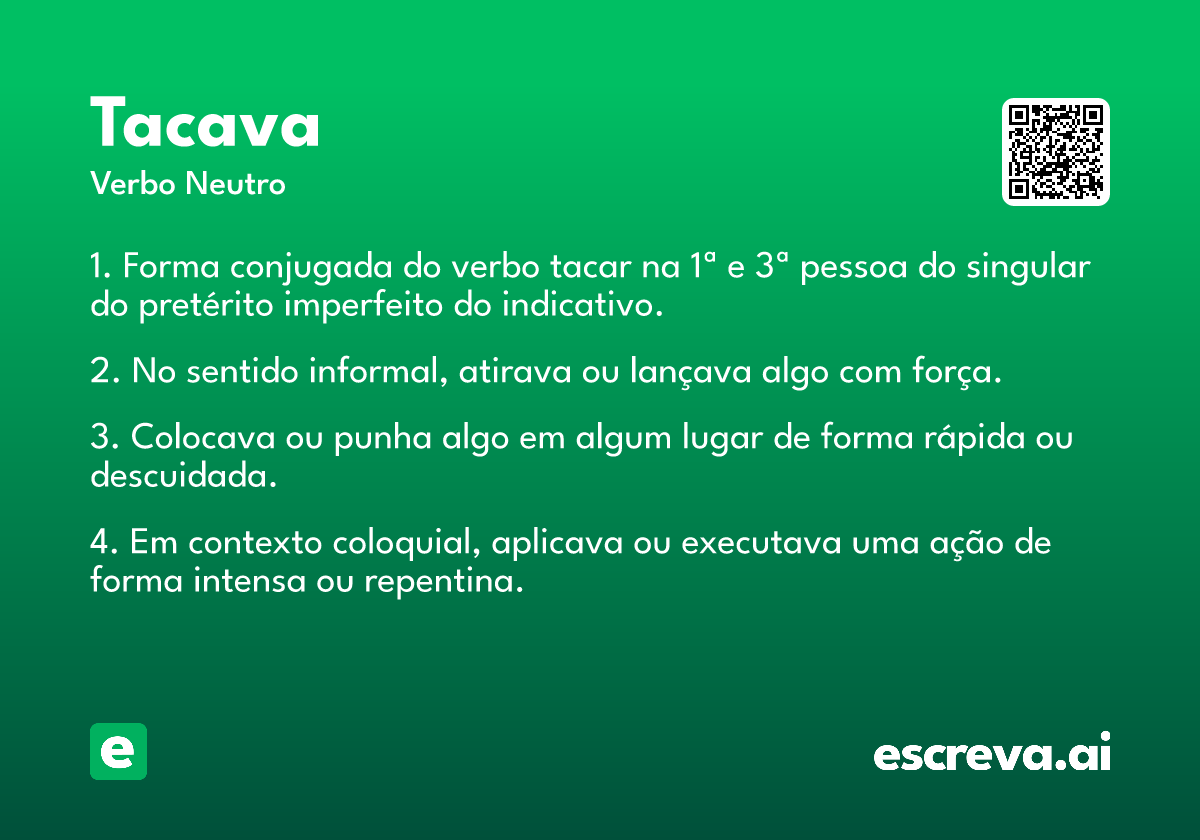 Tacava
Verbo Neutro

1. Forma conjugada do verbo tacar na 1ª e 3ª pessoa do singular do pretérito imperfeito do indicativo.

2. No sentido informal, atirava ou lançava algo com força.

3. Colocava ou punha algo em algum lugar de forma rápida ou descuidada.

4. Em contexto coloquial, aplicava ou executava uma ação de forma intensa ou repentina.

e

escreva.ai